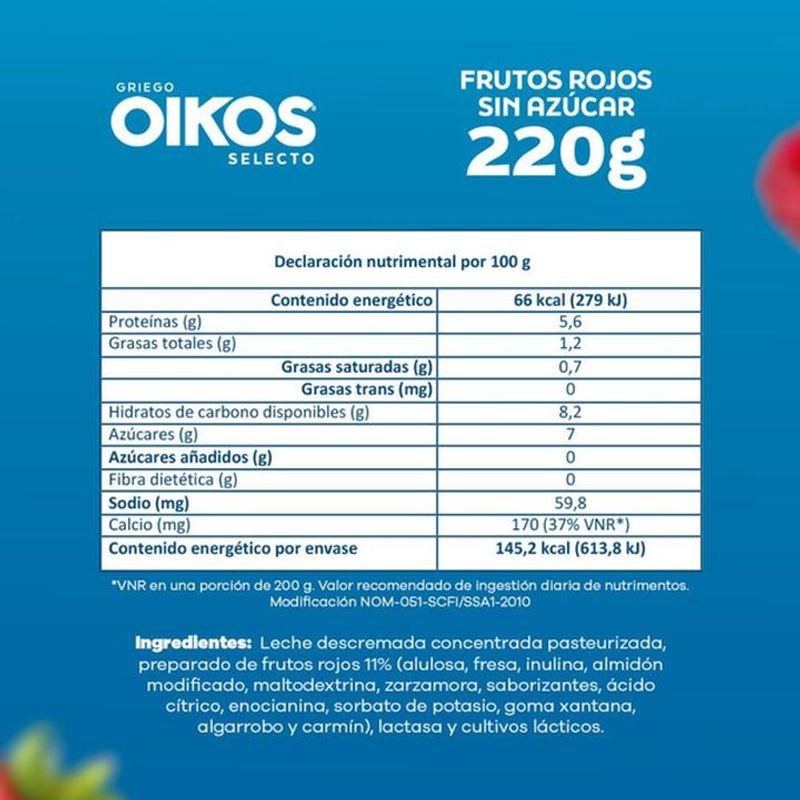 GRIEGO
OIKOS
SELECTO

FRUTOS ROJOS
SIN AZÚCAR
220g

| Declaración nutrimental por 100 g | |
|---|---|
| Contenido energético | 66 kcal (279 kJ) |
| Proteínas (g) | 5,6 |
| Grasas totales (g) | 1,2 |
| Grasas saturadas (g) | 0,7 |
| Grasas trans (mg) | 0 |
| Hidratos de carbono disponibles (g) | 8,2 |
| Azúcares (g) | 7 |
| Azúcares añadidos (g) | 0 |
| Fibra dietética (g) | 0 |
| Sodio (mg) | 59,8 |
| Calcio (mg) | 170 (37% VNR*) |
| Contenido energético por envase | 145,2 kcal (613,8 kJ) |

*VNR en una porción de 200 g. Valor recomendado de ingestión diaria de nutrimentos. Modificación NOM-051-SCFI/SSA1-2010

Ingredientes: Leche descremada concentrada pasteurizada, preparado de frutos rojos 11% (alulosa, fresa, inulina, almidón modificado, maltodextrina, zarzamora, saborizantes, ácido cítrico, enocianina, sorbato de potasio, goma xantana, algarrobo y carmín), lactasa y cultivos lácticos.